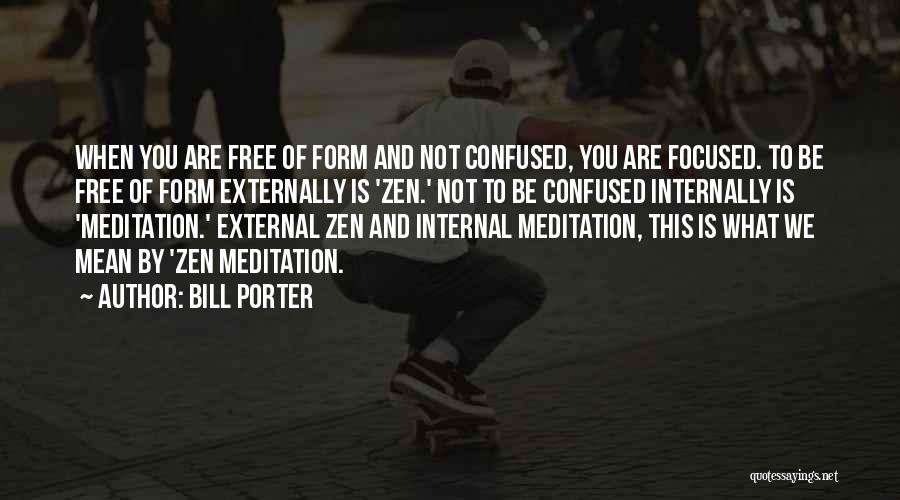 WHEN YOU ARE FREE OF FORM AND NOT CONFUSED, YOU ARE FOCUSED. TO BE FREE OF FORM EXTERNALLY IS 'ZEN.' NOT TO BE CONFUSED INTERNALLY IS 'MEDITATION.' EXTERNAL ZEN AND INTERNAL MEDITATION, THIS IS WHAT WE MEAN BY 'ZEN MEDITATION.

~ AUTHOR: BILL PORTER

quotessayings.net